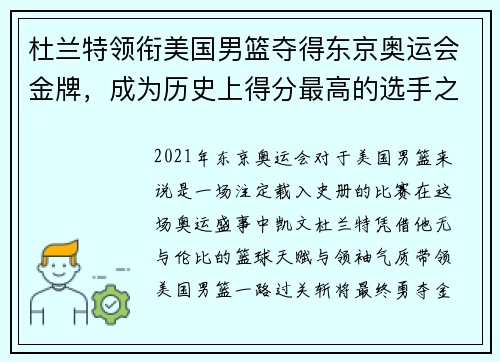 杜兰特领衔美国男篮夺得东京奥运会金牌，成为历史上得分最高的选手之

2021年东京奥运会对于美国男篮来说是一场注定载入史册的比赛在这场奥运盛事中凯文杜兰特凭借他无与伦比的篮球天赋与领袖气质带领美国男篮一路过关斩将最终勇夺金